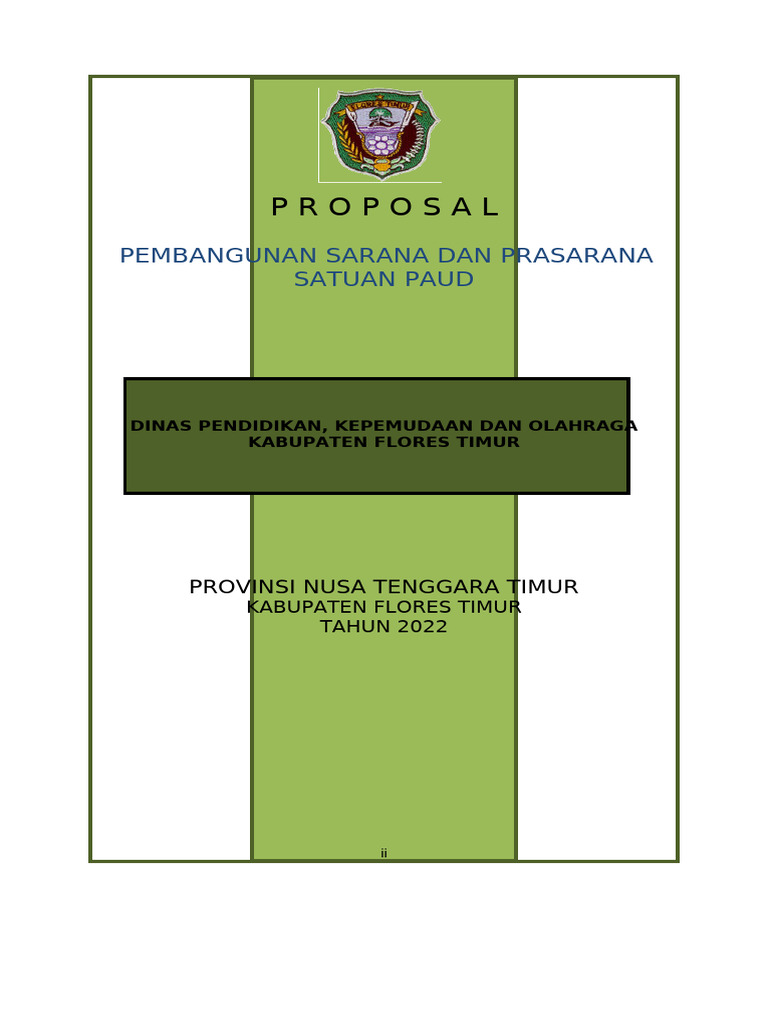 FLORES TIMUR

P R O P O S A L

PEMBANGUNAN SARANA DAN PRASARANA SATUAN PAUD

DINAS PENDIDIKAN, KEPEMUDAAN DAN OLAHRAGA
KABUPATEN FLORES TIMUR

PROVINSI NUSA TENGGARA TIMUR
KABUPATEN FLORES TIMUR
TAHUN 2022

ii